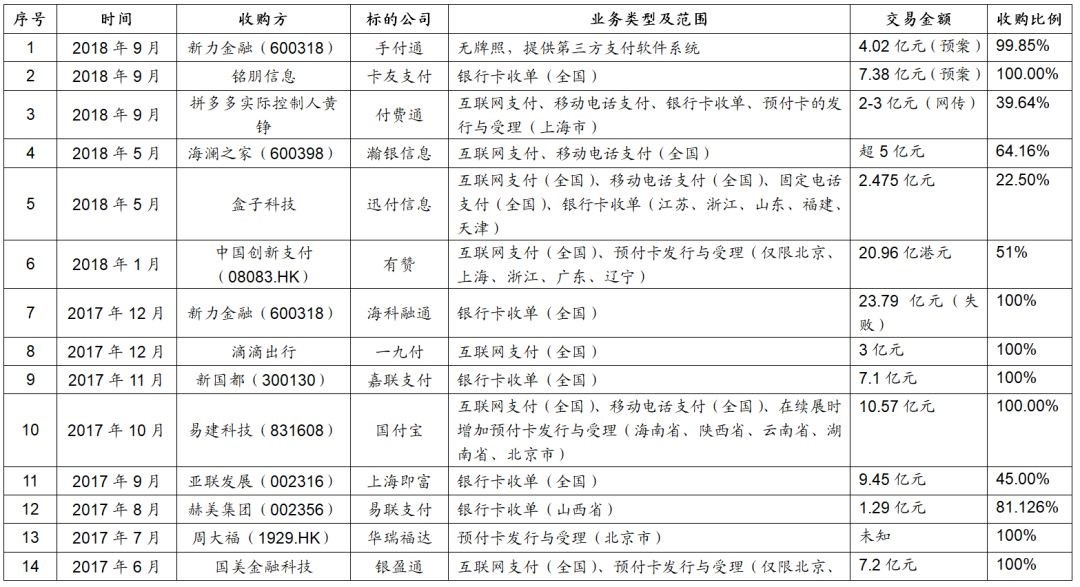 | 序号 | 时间 | 收购方 | 标的公司 | 业务类型及范围 | 交易金额 | 收购比例 |
|---|---|---|---|---|---|---|
| 1 | 2018 年 9 月 | 新力金融（600318） | 手付通 | 无牌照，提供第三方支付软件系统 | 4.02 亿元（预案） | 99.85% |
| 2 | 2018 年 9 月 | 铭朋信息 | 卡友支付 | 银行卡收单（全国） | 7.38 亿元（预案） | 100.00% |
| 3 | 2018 年 9 月 | 拼多多实际控制人黄铮 | 付费通 | 互联网支付、移动电话支付、银行卡收单、预付卡的发行与受理（上海市） | 2-3 亿元（网传） | 39.64% |
| 4 | 2018 年 5 月 | 海澜之家（600398） | 瀚银信息 | 互联网支付、移动电话支付（全国） | 超 5 亿元 | 64.16% |
| 5 | 2018 年 5 月 | 盒子科技 | 迅付信息 | 互联网支付（全国）、移动电话支付（全国）、固定电话支付（全国）、银行卡收单（江苏、浙江、山东、福建、天津） | 2.475 亿元 | 22.50% |
| 6 | 2018 年 1 月 | 中国创新支付（08083.HK） | 有赞 | 互联网支付（全国）、预付卡发行与受理（仅限北京、上海、浙江、广东、辽宁） | 20.96 亿港元 | 51% |
| 7 | 2017 年 12 月 | 新力金融（600318） | 海科融通 | 银行卡收单（全国） | 23.79 亿元（失败） | 100% |
| 8 | 2017 年 12 月 | 滴滴出行 | 一九付 | 互联网支付（全国） | 3 亿元 | 100% |
| 9 | 2017 年 11 月 | 新国都（300130） | 嘉联支付 | 银行卡收单（全国） | 7.1 亿元 | 100% |
| 10 | 2017 年 10 月 | 易建科技（831608） | 国付宝 | 互联网支付（全国）、移动电话支付（全国）、在续展时增加预付卡发行与受理（海南省、陕西省、云南省、湖南省、北京市） | 10.57 亿元 | 100.00% |
| 11 | 2017 年 9 月 | 亚联发展（002316） | 上海即富 | 银行卡收单（全国） | 9.45 亿元 | 45.00% |
| 12 | 2017 年 8 月 | 赫美集团（002356） | 易联支付 | 银行卡收单（山西省） | 1.29 亿元 | 81.126% |
| 13 | 2017 年 7 月 | 周大福（1929.HK） | 华瑞福达 | 预付卡发行与受理（北京市） | 未知 | 100% |
| 14 | 2017 年 6 月 | 国美金融科技 | 银盈通 | 互联网支付（全国）、预付卡发行与受理（仅限北京、 | 7.2 亿元 | 100% |